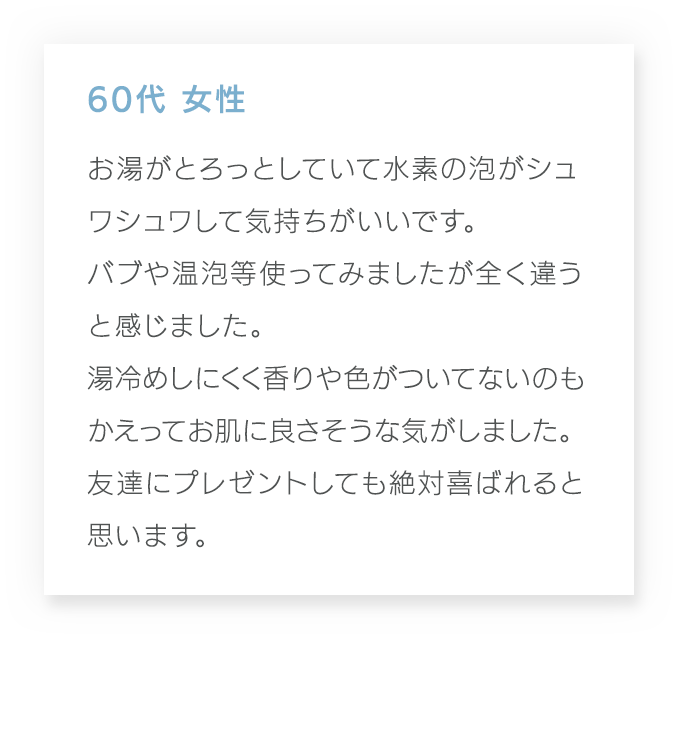 60代 女性

お湯がとろっとしていて水素の泡がシュワシュワして気持ちがいいです。
バブや温泡等使ってみましたが全く違うと感じました。
湯冷めしにくく香りや色がついてないのもかえってお肌に良さそうな気がしました。
友達にプレゼントしても絶対喜ばれると思います。